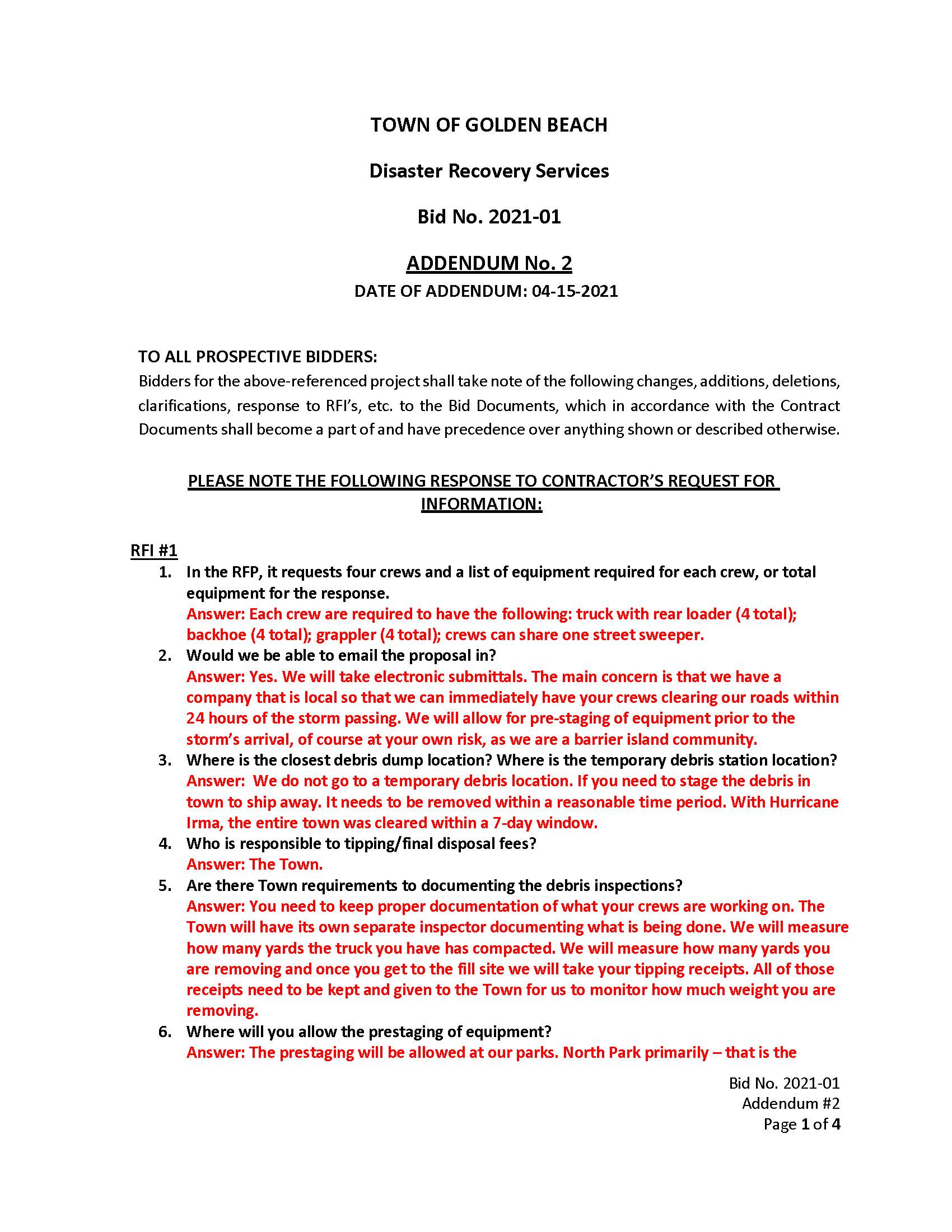 TOWN OF GOLDEN BEACH

Disaster Recovery Services

Bid No. 2021-01

ADDENDUM No. 2

DATE OF ADDENDUM: 04-15-2021

TO ALL PROSPECTIVE BIDDERS:

Bidders for the above-referenced project shall take note of the following changes, additions, deletions, clarifications, response to RFI's, etc. to the Bid Documents, which in accordance with the Contract Documents shall become a part of and have precedence over anything shown or described otherwise.

PLEASE NOTE THE FOLLOWING RESPONSE TO CONTRACTOR'S REQUEST FOR INFORMATION:

RFI #1

1. In the RFP, it requests four crews and a list of equipment required for each crew, or total equipment for the response.
Answer: Each crew are required to have the following: truck with rear loader (4 total); backhoe (4 total); grappler (4 total); crews can share one street sweeper.

2. Would we be able to email the proposal in?
Answer: Yes. We will take electronic submittals. The main concern is that we have a company that is local so that we can immediately have your crews clearing our roads within 24 hours of the storm passing. We will allow for pre-staging of equipment prior to the storm's arrival, of course at your own risk, as we are a barrier island community.

3. Where is the closest debris dump location? Where is the temporary debris station location?
Answer: We do not go to a temporary debris location. If you need to stage the debris in town to ship away. It needs to be removed within a reasonable time period. With Hurricane Irma, the entire town was cleared within a 7-day window.

4. Who is responsible to tipping/final disposal fees?
Answer: The Town.

5. Are there Town requirements to documenting the debris inspections?
Answer: You need to keep proper documentation of what your crews are working on. The Town will have its own separate inspector documenting what is being done. We will measure how many yards the truck you have has compacted. We will measure how many yards you are removing and once you get to the fill site we will take your tipping receipts. All of those receipts need to be kept and given to the Town for us to monitor how much weight you are removing.

6. Where will you allow the prestaging of equipment?
Answer: The prestaging will be allowed at our parks. North Park primarily – that is the

Bid No. 2021-01
Addendum #2
Page 1 of 4